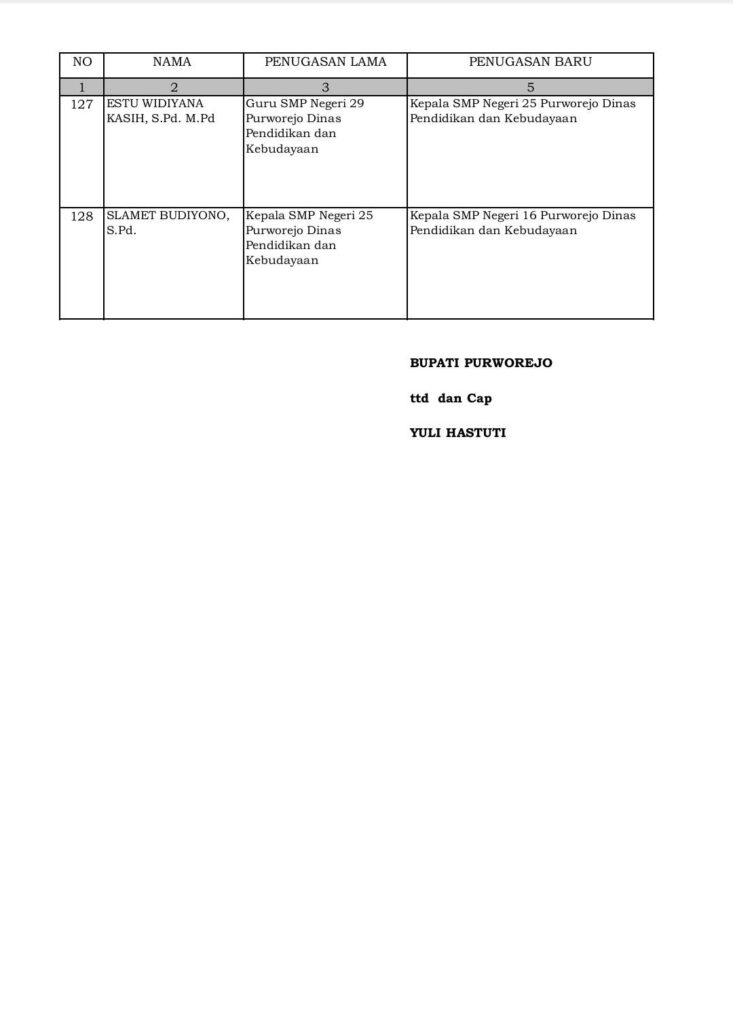 | NO | NAMA | PENUGASAN LAMA | PENUGASAN BARU |
|---|---|---|---|
| 1 | 2 | 3 | 5 |
| 127 | ESTU WIDIYANA KASIH, S.Pd. M.Pd | Guru SMP Negeri 29 Purworejo Dinas Pendidikan dan Kebudayaan | Kepala SMP Negeri 25 Purworejo Dinas Pendidikan dan Kebudayaan |
| 128 | SLAMET BUDIYONO, S.Pd. | Kepala SMP Negeri 25 Purworejo Dinas Pendidikan dan Kebudayaan | Kepala SMP Negeri 16 Purworejo Dinas Pendidikan dan Kebudayaan |

BUPATI PURWOREJO

ttd dan Cap

YULI HASTUTI